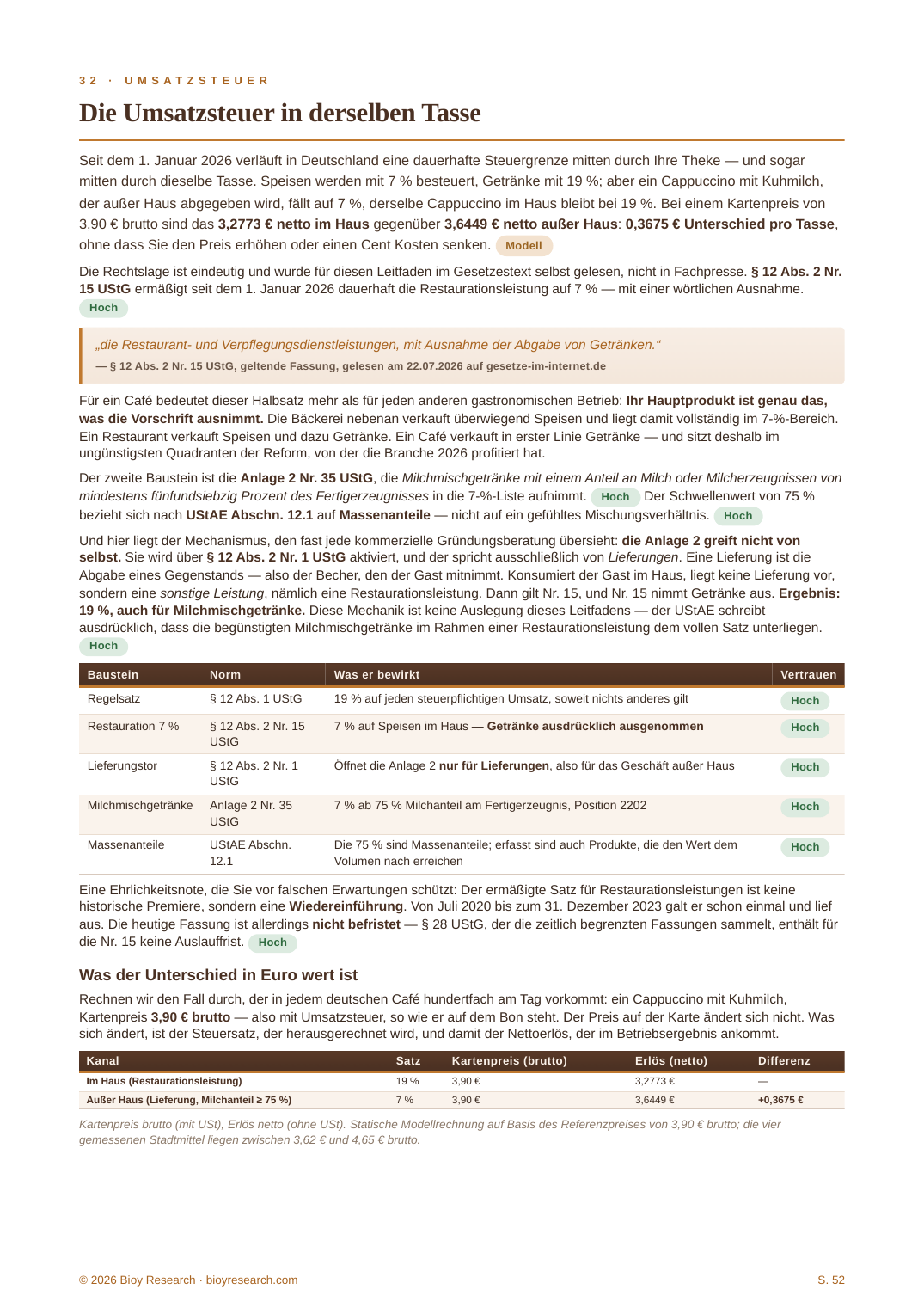 32 · UMSATZSTEUER

Die Umsatzsteuer in derselben Tasse

Seit dem 1. Januar 2026 verläuft in Deutschland eine dauerhafte Steuergrenze mitten durch Ihre Theke — und sogar mitten durch dieselbe Tasse. Speisen werden mit 7 % besteuert, Getränke mit 19 %; aber ein Cappuccino mit Kuhmilch, der außer Haus abgegeben wird, fällt auf 7 %, derselbe Cappuccino im Haus bleibt bei 19 %. Bei einem Kartenpreis von 3,90 € brutto sind das 3,2773 € netto im Haus gegenüber 3,6449 € netto außer Haus: 0,3675 € Unterschied pro Tasse, ohne dass Sie den Preis erhöhen oder einen Cent Kosten senken. Modell

Die Rechtslage ist eindeutig und wurde für diesen Leitfaden im Gesetzestext selbst gelesen, nicht in Fachpresse. § 12 Abs. 2 Nr. 15 UStG ermäßigt seit dem 1. Januar 2026 dauerhaft die Restaurationsleistung auf 7 % — mit einer wörtlichen Ausnahme. Hoch

„die Restaurant- und Verpflegungsdienstleistungen, mit Ausnahme der Abgabe von Getränken.“
— § 12 Abs. 2 Nr. 15 UStG, geltende Fassung, gelesen am 22.07.2026 auf gesetze-im-internet.de

Für ein Café bedeutet dieser Halbsatz mehr als für jeden anderen gastronomischen Betrieb: Ihr Hauptprodukt ist genau das, was die Vorschrift ausnimmt. Die Bäckerei nebenan verkauft überwiegend Speisen und liegt damit vollständig im 7-%-Bereich. Ein Restaurant verkauft Speisen und dazu Getränke. Ein Café verkauft in erster Linie Getränke — und sitzt deshalb im ungünstigsten Quadranten der Reform, von der die Branche 2026 profitiert hat.

Der zweite Baustein ist die Anlage 2 Nr. 35 UStG, die Milchmischgetränke mit einem Anteil an Milch oder Milcherzeugnissen von mindestens fünfundsiebzig Prozent des Fertigerzeugnisses in die 7-%-Liste aufnimmt. Hoch Der Schwellenwert von 75 % bezieht sich nach UStAE Abschn. 12.1 auf Massenanteile — nicht auf ein gefühltes Mischungsverhältnis. Hoch

Und hier liegt der Mechanismus, den fast jede kommerzielle Gründungsberatung übersieht: die Anlage 2 greift nicht von selbst. Sie wird über § 12 Abs. 2 Nr. 1 UStG aktiviert, und der spricht ausschließlich von Lieferungen. Eine Lieferung ist die Abgabe eines Gegenstands — also der Becher, den der Gast mitnimmt. Konsumiert der Gast im Haus, liegt keine Lieferung vor, sondern eine sonstige Leistung, nämlich eine Restaurationsleistung. Dann gilt Nr. 15, und Nr. 15 nimmt Getränke aus. Ergebnis: 19 %, auch für Milchmischgetränke. Diese Mechanik ist keine Auslegung dieses Leitfadens — der UStAE schreibt ausdrücklich, dass die begünstigten Milchmischgetränke im Rahmen einer Restaurationsleistung dem vollen Satz unterliegen. Hoch

| Baustein | Norm | Was er bewirkt | Vertrauen |
|---|---|---|---|
| Regelsatz | § 12 Abs. 1 UStG | 19 % auf jeden steuerpflichtigen Umsatz, soweit nichts anderes gilt | Hoch |
| Restauration 7 % | § 12 Abs. 2 Nr. 15 UStG | 7 % auf Speisen im Haus — Getränke ausdrücklich ausgenommen | Hoch |
| Lieferungstor | § 12 Abs. 2 Nr. 1 UStG | Öffnet die Anlage 2 nur für Lieferungen, also für das Geschäft außer Haus | Hoch |
| Milchmischgetränke | Anlage 2 Nr. 35 UStG | 7 % ab 75 % Milchanteil am Fertigerzeugnis, Position 2202 | Hoch |
| Massenanteile | UStAE Abschn. 12.1 | Die 75 % sind Massenanteile; erfasst sind auch Produkte, die den Wert dem Volumen nach erreichen | Hoch |

Eine Ehrlichkeitsnote, die Sie vor falschen Erwartungen schützt: Der ermäßigte Satz für Restaurationsleistungen ist keine historische Premiere, sondern eine Wiedereinführung. Von Juli 2020 bis zum 31. Dezember 2023 galt er schon einmal und lief aus. Die heutige Fassung ist allerdings nicht befristet — § 28 UStG, der die zeitlich begrenzten Fassungen sammelt, enthält für die Nr. 15 keine Auslauffrist. Hoch

Was der Unterschied in Euro wert ist

Rechnen wir den Fall durch, der in jedem deutschen Café hundertfach am Tag vorkommt: ein Cappuccino mit Kuhmilch, Kartenpreis 3,90 € brutto — also mit Umsatzsteuer, so wie er auf dem Bon steht. Der Preis auf der Karte ändert sich nicht. Was sich ändert, ist der Steuersatz, der herausgerechnet wird, und damit der Nettoerlös, der im Betriebsergebnis ankommt.

| Kanal | Satz | Kartenpreis (brutto) | Erlös (netto) | Differenz |
|---|---|---|---|---|
| Im Haus (Restaurationsleistung) | 19 % | 3,90 € | 3,2773 € | — |
| Außer Haus (Lieferung, Milchanteil ≥ 75 %) | 7 % | 3,90 € | 3,6449 € | +0,3675 € |

Kartenpreis brutto (mit USt), Erlös netto (ohne USt). Statische Modellrechnung auf Basis des Referenzpreises von 3,90 € brutto; die vier gemessenen Stadtmittel liegen zwischen 3,62 € und 4,65 € brutto.

© 2026 Bioy Research · bioyresearch.com
S. 52